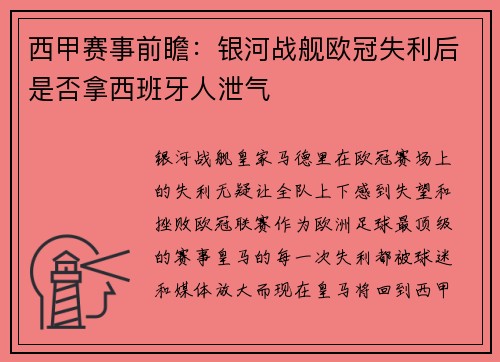 西甲赛事前瞻：银河战舰欧冠失利后是否拿西班牙人泄气

银河战舰皇家马德里在欧冠赛场上的失利无疑让全队上下感到失望和挫败欧冠联赛作为欧洲足球最顶级的赛事皇马的每一次失利都被球迷和媒体放大而现在皇马将回到西甲